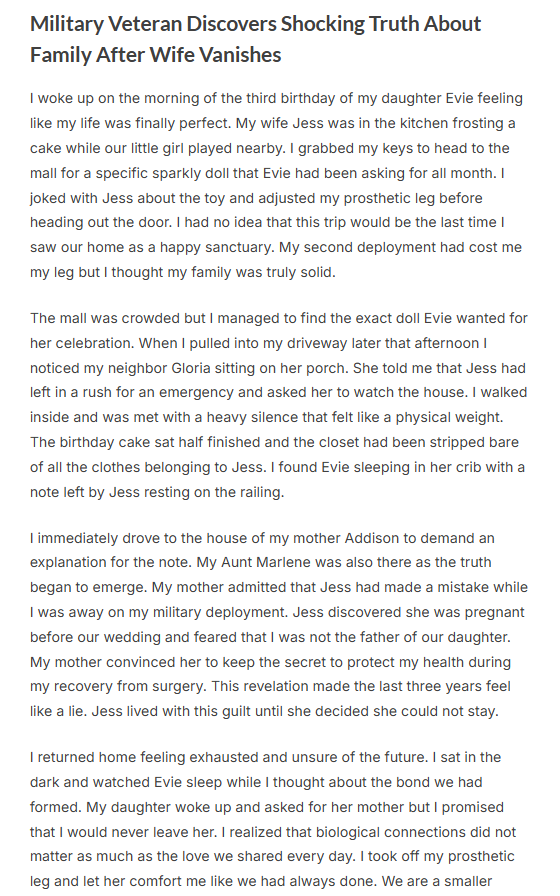 Military Veteran Discovers Shocking Truth About Family After Wife Vanishes

I woke up on the morning of the third birthday of my daughter Evie feeling like my life was finally perfect. My wife Jess was in the kitchen frosting a cake while our little girl played nearby. I grabbed my keys to head to the mall for a specific sparkly doll that Evie had been asking for all month. I joked with Jess about the toy and adjusted my prosthetic leg before heading out the door. I had no idea that this trip would be the last time I saw our home as a happy sanctuary. My second deployment had cost me my leg but I thought my family was truly solid.

The mall was crowded but I managed to find the exact doll Evie wanted for her celebration. When I pulled into my driveway later that afternoon I noticed my neighbor Gloria sitting on her porch. She told me that Jess had left in a rush for an emergency and asked her to watch the house. I walked inside and was met with a heavy silence that felt like a physical weight. The birthday cake sat half finished and the closet had been stripped bare of all the clothes belonging to Jess. I found Evie sleeping in her crib with a note left by Jess resting on the railing.

I immediately drove to the house of my mother Addison to demand an explanation for the note. My Aunt Marlene was also there as the truth began to emerge. My mother admitted that Jess had made a mistake while I was away on my military deployment. Jess discovered she was pregnant before our wedding and feared that I was not the father of our daughter. My mother convinced her to keep the secret to protect my health during my recovery from surgery. This revelation made the last three years feel like a lie. Jess lived with this guilt until she decided she could not stay.

I returned home feeling exhausted and unsure of the future. I sat in the dark and watched Evie sleep while I thought about the bond we had formed. My daughter woke up and asked for her mother but I promised that I would never leave her. I realized that biological connections did not matter as much as the love we shared every day. I took off my prosthetic leg and let her comfort me like we had always done. We are a smaller